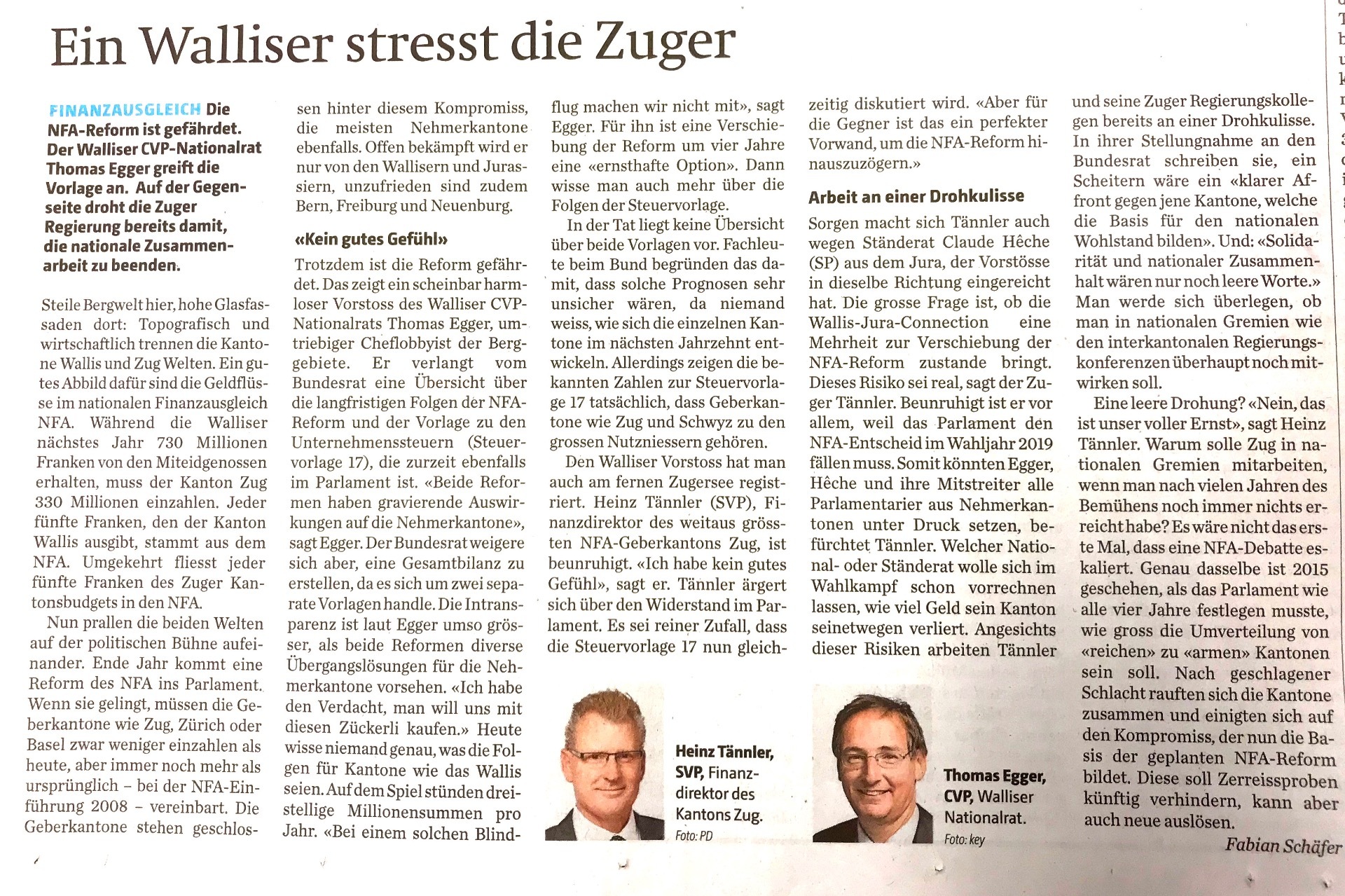 Ein Walliser stresst die Zuger

FINANZAUSGLEICH Die NFA-Reform ist gefährdet. Der Walliser CVP-Nationalrat Thomas Egger greift die Vorlage an. Auf der Gegenseite droht die Zuger Regierung bereits damit, die nationale Zusammenarbeit zu beenden.

Steile Bergwelt hier, hohe Glasfassaden dort: Topografisch und wirtschaftlich trennen die Kantone Wallis und Zug Welten. Ein gutes Abbild dafür sind die Geldflüsse im nationalen Finanzausgleich NFA. Während die Walliser nächstes Jahr 730 Millionen Franken von den Miteidgenossen erhalten, muss der Kanton Zug 330 Millionen einzahlen. Jeder fünfte Franken, den der Kanton Wallis ausgibt, stammt aus dem NFA. Umgekehrt fliesst jeder fünfte Franken des Zuger Kantonsbudgets in den NFA.

Nun prallen die beiden Welten auf der politischen Bühne aufeinander. Ende Jahr kommt eine Reform des NFA ins Parlament. Wenn sie gelingt, müssen die Geberkantone wie Zug, Zürich oder Basel zwar weniger einzahlen als heute, aber immer noch mehr als ursprünglich – bei der NFA-Einführung 2008 – vereinbart. Die Geberkantone stehen geschlossen hinter diesem Kompromiss, die meisten Nehmerkantone ebenfalls. Offen bekämpft wird er nur von den Wallisern und Jurassiern, unzufrieden sind zudem Bern, Freiburg und Neuenburg.

«Kein gutes Gefühl»

Trotzdem ist die Reform gefährdet. Das zeigt ein scheinbar harmloser Vorstoss des Walliser CVP-Nationalrats Thomas Egger, umtriebiger Cheflobbyist der Berggebiete. Er verlangt vom Bundesrat eine Übersicht über die langfristigen Folgen der NFA-Reform und der Vorlage zu den Unternehmenssteuern (Steuervorlage 17), die zurzeit ebenfalls im Parlament ist. «Beide Reformen haben gravierende Auswirkungen auf die Nehmerkantone», sagt Egger. Der Bundesrat weigere sich aber, eine Gesamtbilanz zu erstellen, da es sich um zwei separate Vorlagen handle. Die Intransparenz ist laut Egger umso grösser, als beide Reformen diverse Übergangslösungen für die Nehmerkantone vorsehen. «Ich habe den Verdacht, man will uns mit diesen Zückerli kaufen.» Heute wisse niemand genau, was die Folgen für Kantone wie das Wallis seien. Auf dem Spiel stünden dreistellige Millionensummen pro Jahr. «Bei einem solchen Blindflug machen wir nicht mit», sagt Egger. Für ihn ist eine Verschiebung der Reform um vier Jahre eine «ernsthafte Option». Dann wisse man auch mehr über die Folgen der Steuervorlage.

In der Tat liegt keine Übersicht über beide Vorlagen vor. Fachleute beim Bund begründen das damit, dass solche Prognosen sehr unsicher wären, da niemand weiss, wie sich die einzelnen Kantone im nächsten Jahrzehnt entwickeln. Allerdings zeigen die bekannten Zahlen zur Steuervorlage 17 tatsächlich, dass Geberkantone wie Zug und Schwyz zu den grossen Nutzniessern gehören.

Den Walliser Vorstoss hat man auch am fernen Zugersee registriert. Heinz Tännler (SVP), Finanzdirektor des weitaus grössten NFA-Geberkantons Zug, ist beunruhigt. «Ich habe kein gutes Gefühl», sagt er. Tännler ärgert sich über den Widerstand im Parlament. Es sei reiner Zufall, dass die Steuervorlage 17 nun gleichzeitig diskutiert wird. «Aber für die Gegner ist das ein perfekter Vorwand, um die NFA-Reform hinauszuzögern.»

Arbeit an einer Drohkulisse

Sorgen macht sich Tännler auch wegen Ständerat Claude Hêche (SP) aus dem Jura, der Vorstösse in dieselbe Richtung eingereicht hat. Die grosse Frage ist, ob die Wallis-Jura-Connection eine Mehrheit zur Verschiebung der NFA-Reform zustande bringt. Dieses Risiko sei real, sagt der Zuger Tännler. Beunruhigt ist er vor allem, weil das Parlament den NFA-Entscheid im Wahljahr 2019 fällen muss. Somit könnten Egger, Hêche und ihre Mitstreiter alle Parlamentarier aus Nehmerkantonen unter Druck setzen, befürchtet Tännler. Welcher National- oder Ständerat wolle sich im Wahlkampf schon vorrechnen lassen, wie viel Geld sein Kanton seinetwegen verliert. Angesichts dieser Risiken arbeiten Tännler und seine Zuger Regierungskollegen bereits an einer Drohkulisse. In ihrer Stellungnahme an den Bundesrat schreiben sie, ein Scheitern wäre ein «klarer Affront gegen jene Kantone, welche die Basis für den nationalen Wohlstand bilden». Und: «Solidarität und nationaler Zusammenhalt wären nur noch leere Worte.» Man werde sich überlegen, ob man in nationalen Gremien wie den interkantonalen Regierungskonferenzen überhaupt noch mitwirken soll.

Eine leere Drohung? «Nein, das ist unser voller Ernst», sagt Heinz Tännler. Warum solle Zug in nationalen Gremien mitarbeiten, wenn man nach vielen Jahren des Bemühens noch immer nichts erreicht habe? Es wäre nicht das erste Mal, dass eine NFA-Debatte eskaliert. Genau dasselbe ist 2015 geschehen, als das Parlament wie alle vier Jahre festlegen musste, wie gross die Umverteilung von «reichen» zu «armen» Kantonen sein soll. Nach geschlagener Schlacht rauften sich die Kantone zusammen und einigten sich auf den Kompromiss, der nun die Basis der geplanten NFA-Reform bildet. Diese soll Zerreissproben künftig verhindern, kann aber auch neue auslösen.

Fabian Schäfer

Heinz Tännler, SVP, Finanzdirektor des Kantons Zug. Foto: PD

Thomas Egger, CVP, Walliser Nationalrat. Foto: key